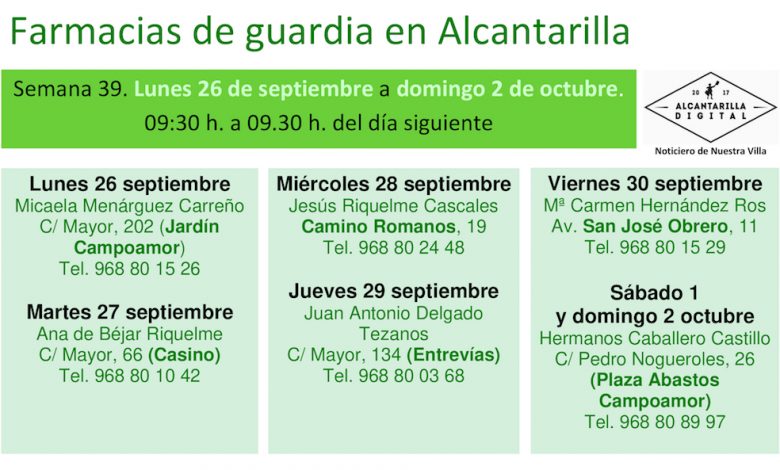 Farmacias de guardia en Alcantarilla

Semana 39. Lunes 26 de septiembre a domingo 2 de octubre.
09:30 h. a 09.30 h. del día siguiente

20 17
ALCANTARILLA
DIGITAL
Noticiero de Nuestra Villa

Lunes 26 septiembre
Micaela Menárguez Carreño
C/ Mayor, 202 (Jardín Campoamor)
Tel. 968 80 15 26

Martes 27 septiembre
Ana de Béjar Riquelme
C/ Mayor, 66 (Casino)
Tel. 968 80 10 42

Miércoles 28 septiembre
Jesús Riquelme Cascales
Camino Romanos, 19
Tel. 968 80 24 48

Jueves 29 septiembre
Juan Antonio Delgado Tezanos
C/ Mayor, 134 (Entrevías)
Tel. 968 80 03 68

Viernes 30 septiembre
Mª Carmen Hernández Ros
Av. San José Obrero, 11
Tel. 968 80 15 29

Sábado 1
y domingo 2 octubre
Hermanos Caballero Castillo
C/ Pedro Nogueroles, 26
(Plaza Abastos Campoamor)
Tel. 968 80 89 97